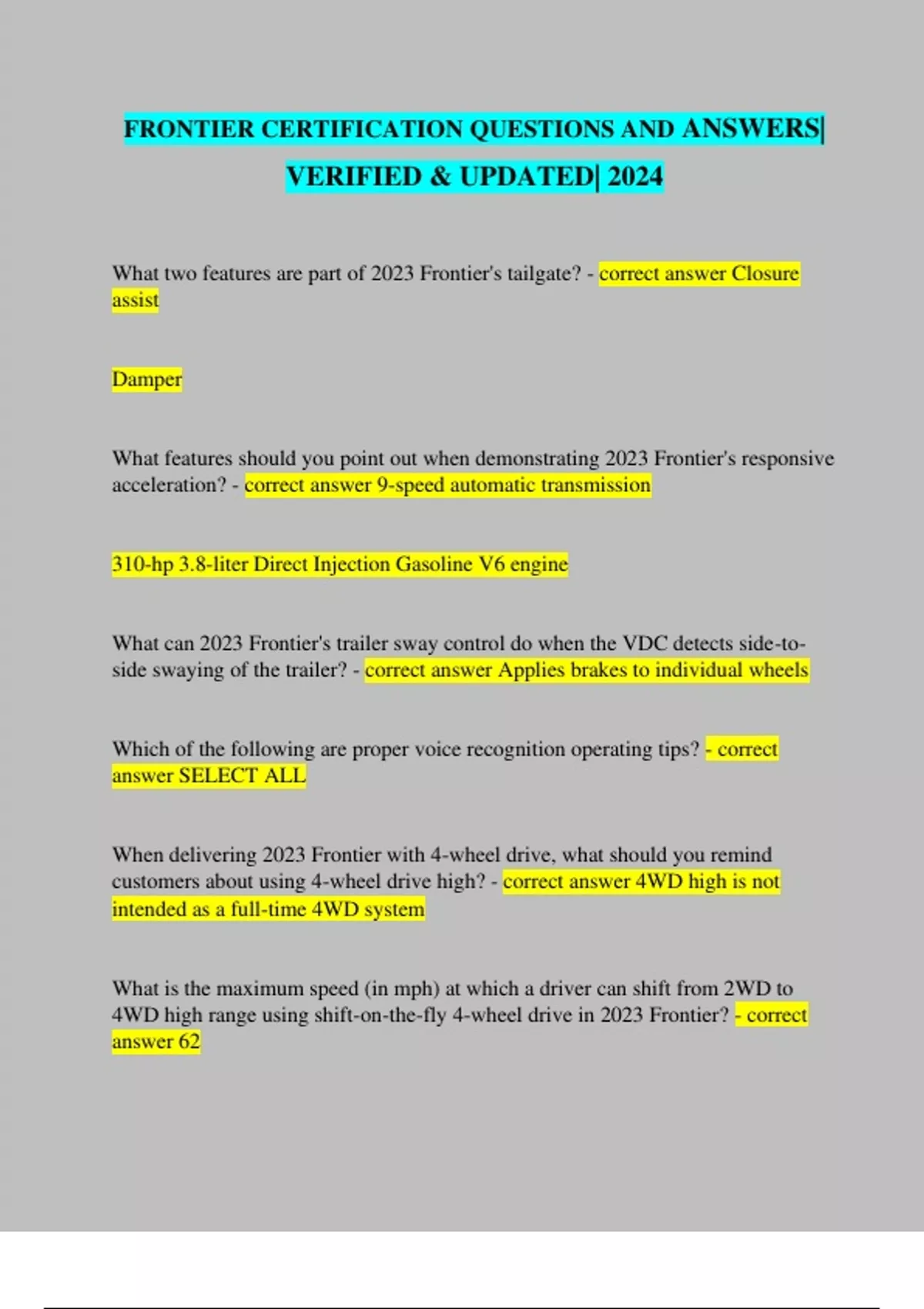 FRONTIER CERTIFICATION QUESTIONS AND ANSWERS| VERIFIED & UPDATED| 2024

What two features are part of 2023 Frontier's tailgate? - correct answer Closure assist

Damper

What features should you point out when demonstrating 2023 Frontier's responsive acceleration? - correct answer 9-speed automatic transmission

310-hp 3.8-liter Direct Injection Gasoline V6 engine

What can 2023 Frontier's trailer sway control do when the VDC detects side-to-side swaying of the trailer? - correct answer Applies brakes to individual wheels

Which of the following are proper voice recognition operating tips? - correct answer SELECT ALL

When delivering 2023 Frontier with 4-wheel drive, what should you remind customers about using 4-wheel drive high? - correct answer 4WD high is not intended as a full-time 4WD system

What is the maximum speed (in mph) at which a driver can shift from 2WD to 4WD high range using shift-on-the-fly 4-wheel drive in 2023 Frontier? - correct answer 62